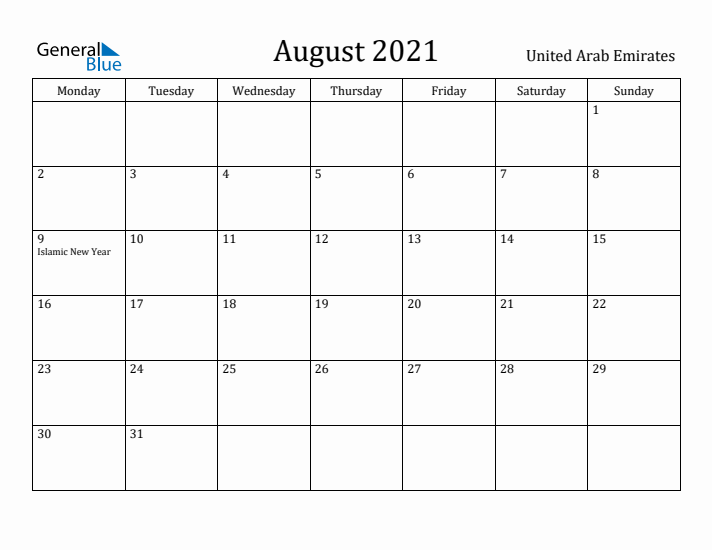 General Blue

August 2021

United Arab Emirates

| Monday | Tuesday | Wednesday | Thursday | Friday | Saturday | Sunday |
|---|---|---|---|---|---|---|
| | | | | | | 1 |
| 2 | 3 | 4 | 5 | 6 | 7 | 8 |
| 9 Islamic New Year | 10 | 11 | 12 | 13 | 14 | 15 |
| 16 | 17 | 18 | 19 | 20 | 21 | 22 |
| 23 | 24 | 25 | 26 | 27 | 28 | 29 |
| 30 | 31 | | | | | |